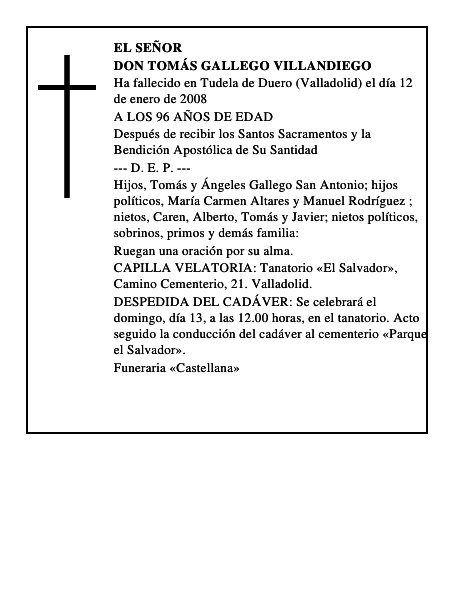 EL SEÑOR
DON TOMÁS GALLEGO VILLANDIEGO
Ha fallecido en Tudela de Duero (Valladolid) el día 12 de enero de 2008
A LOS 96 AÑOS DE EDAD
Después de recibir los Santos Sacramentos y la Bendición Apostólica de Su Santidad
--- D. E. P. ---
Hijos, Tomás y Ángeles Gallego San Antonio; hijos políticos, María Carmen Altares y Manuel Rodríguez ; nietos, Caren, Alberto, Tomás y Javier; nietos políticos, sobrinos, primos y demás familia:
Ruegan una oración por su alma.
CAPILLA VELATORIA: Tanatorio «El Salvador», Camino Cementerio, 21. Valladolid.
DESPEDIDA DEL CADÁVER: Se celebrará el domingo, día 13, a las 12.00 horas, en el tanatorio. Acto seguido la conducción del cadáver al cementerio «Parque el Salvador».
Funeraria «Castellana»